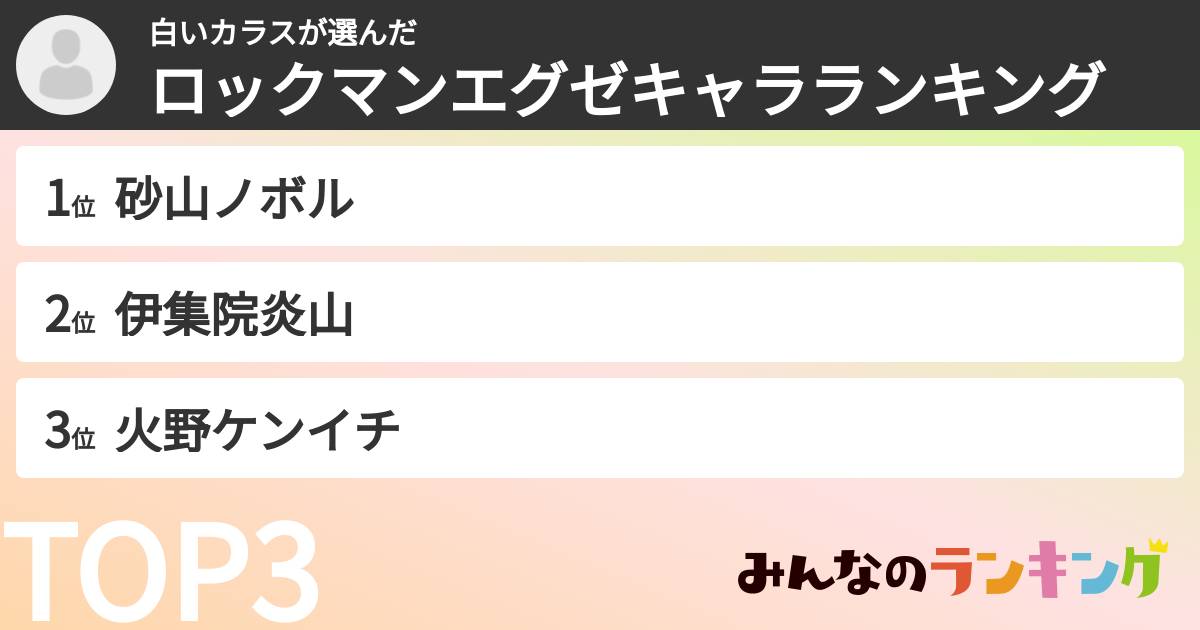 白いカラスが選んだ
ロックマンエグゼキャラランキング

1位 砂山ノボル

2位 伊集院炎山

3位 火野ケンイチ

TOP3

みんなのランキング